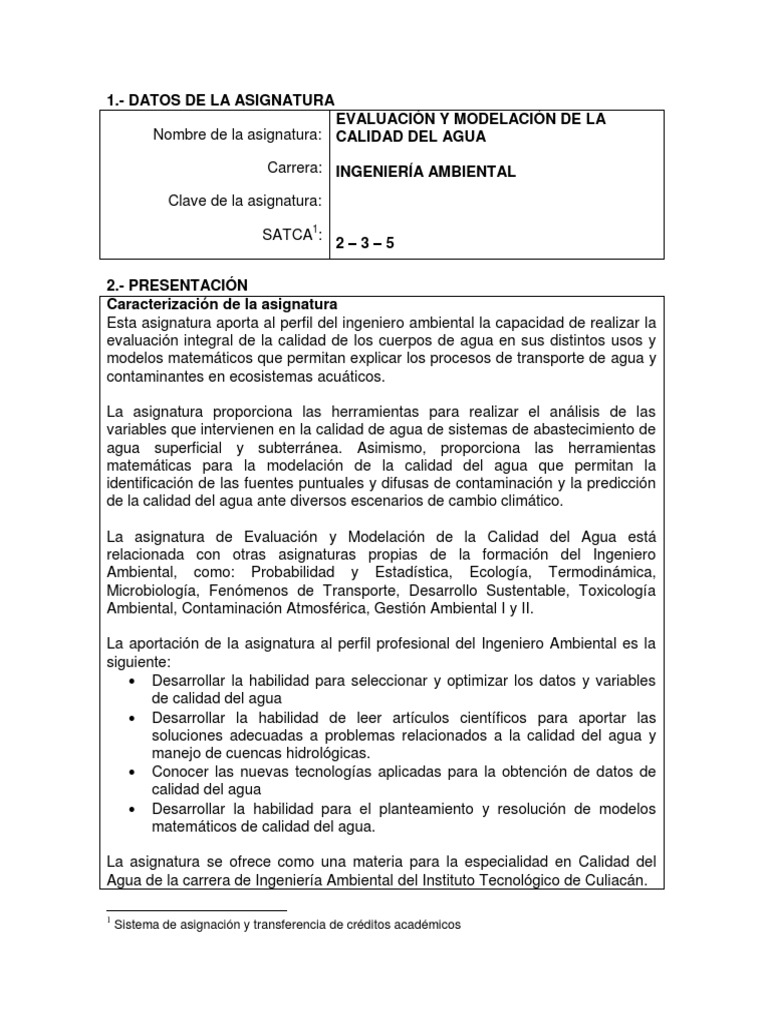 1.- DATOS DE LA ASIGNATURA

Nombre de la asignatura: EVALUACIÓN Y MODELACIÓN DE LA CALIDAD DEL AGUA

Carrera: INGENIERÍA AMBIENTAL

Clave de la asignatura:

SATCA$^{1}$: 2 – 3 – 5

2.- PRESENTACIÓN

Caracterización de la asignatura

Esta asignatura aporta al perfil del ingeniero ambiental la capacidad de realizar la evaluación integral de la calidad de los cuerpos de agua en sus distintos usos y modelos matemáticos que permitan explicar los procesos de transporte de agua y contaminantes en ecosistemas acuáticos.

La asignatura proporciona las herramientas para realizar el análisis de las variables que intervienen en la calidad de agua de sistemas de abastecimiento de agua superficial y subterránea. Asimismo, proporciona las herramientas matemáticas para la modelación de la calidad del agua que permitan la identificación de las fuentes puntuales y difusas de contaminación y la predicción de la calidad del agua ante diversos escenarios de cambio climático.

La asignatura de Evaluación y Modelación de la Calidad del Agua está relacionada con otras asignaturas propias de la formación del Ingeniero Ambiental, como: Probabilidad y Estadística, Ecología, Termodinámica, Microbiología, Fenómenos de Transporte, Desarrollo Sustentable, Toxicología Ambiental, Contaminación Atmosférica, Gestión Ambiental I y II.

La aportación de la asignatura al perfil profesional del Ingeniero Ambiental es la siguiente:
• Desarrollar la habilidad para seleccionar y optimizar los datos y variables de calidad del agua
• Desarrollar la habilidad de leer artículos científicos para aportar las soluciones adecuadas a problemas relacionados a la calidad del agua y manejo de cuencas hidrológicas.
• Conocer las nuevas tecnologías aplicadas para la obtención de datos de calidad del agua
• Desarrollar la habilidad para el planteamiento y resolución de modelos matemáticos de calidad del agua.

La asignatura se ofrece como una materia para la especialidad en Calidad del Agua de la carrera de Ingeniería Ambiental del Instituto Tecnológico de Culiacán.

$^{1}$ Sistema de asignación y transferencia de créditos académicos